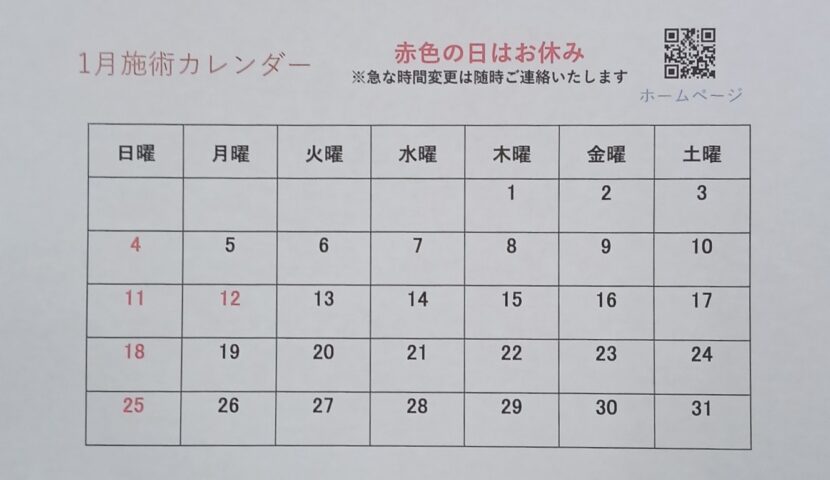 1月施術カレンダー

赤色の日はお休み
※急な時間変更は随時ご連絡いたします

ホームページ

| 日曜 | 月曜 | 火曜 | 水曜 | 木曜 | 金曜 | 土曜 |
|---|---|---|---|---|---|---|
| | | | | 1 | 2 | 3 |
| 4 | 5 | 6 | 7 | 8 | 9 | 10 |
| 11 | 12 | 13 | 14 | 15 | 16 | 17 |
| 18 | 19 | 20 | 21 | 22 | 23 | 24 |
| 25 | 26 | 27 | 28 | 29 | 30 | 31 |